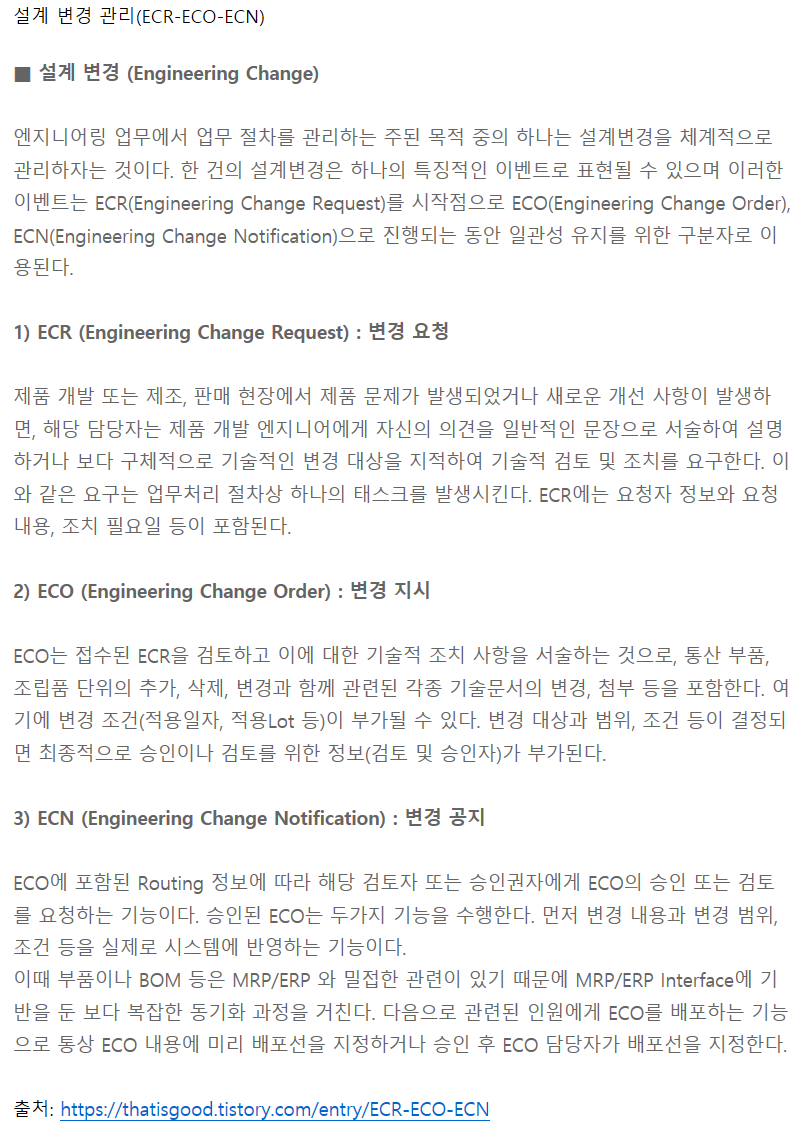 설계 변경 관리(ECR-ECO-ECN)

■ 설계 변경 (Engineering Change)

엔지니어링 업무에서 업무 절차를 관리하는 주된 목적 중의 하나는 설계변경을 체계적으로 관리하자는 것이다. 한 건의 설계변경은 하나의 특징적인 이벤트로 표현될 수 있으며 이러한 이벤트는 ECR(Engineering Change Request)를 시작점으로 ECO(Engineering Change Order), ECN(Engineering Change Notification)으로 진행되는 동안 일관성 유지를 위한 구분자로 이용된다.

1) ECR (Engineering Change Request) : 변경 요청

제품 개발 또는 제조, 판매 현장에서 제품 문제가 발생되었거나 새로운 개선 사항이 발생하면, 해당 담당자는 제품 개발 엔지니어에게 자신의 의견을 일반적인 문장으로 서술하여 설명하거나 보다 구체적으로 기술적인 변경 대상을 지적하여 기술적 검토 및 조치를 요구한다. 이와 같은 요구는 업무처리 절차상 하나의 태스크를 발생시킨다. ECR에는 요청자 정보와 요청 내용, 조치 필요일 등이 포함된다.

2) ECO (Engineering Change Order) : 변경 지시

ECO는 접수된 ECR을 검토하고 이에 대한 기술적 조치 사항을 서술하는 것으로, 통산 부품, 조립품 단위의 추가, 삭제, 변경과 함께 관련된 각종 기술문서의 변경, 첨부 등을 포함한다. 여기에 변경 조건(적용일자, 적용Lot 등)이 부가될 수 있다. 변경 대상과 범위, 조건 등이 결정되면 최종적으로 승인이나 검토를 위한 정보(검토 및 승인자)가 부가된다.

3) ECN (Engineering Change Notification) : 변경 공지

ECO에 포함된 Routing 정보에 따라 해당 검토자 또는 승인권자에게 ECO의 승인 또는 검토를 요청하는 기능이다. 승인된 ECO는 두가지 기능을 수행한다. 먼저 변경 내용과 변경 범위, 조건 등을 실제로 시스템에 반영하는 기능이다.
이때 부품이나 BOM 등은 MRP/ERP 와 밀접한 관련이 있기 때문에 MRP/ERP Interface에 기반을 둔 보다 복잡한 동기화 과정을 거친다. 다음으로 관련된 인원에게 ECO를 배포하는 기능으로 통상 ECO 내용에 미리 배포선을 지정하거나 승인 후 ECO 담당자가 배포선을 지정한다.

출처: https://thatisgood.tistory.com/entry/ECR-ECO-ECN